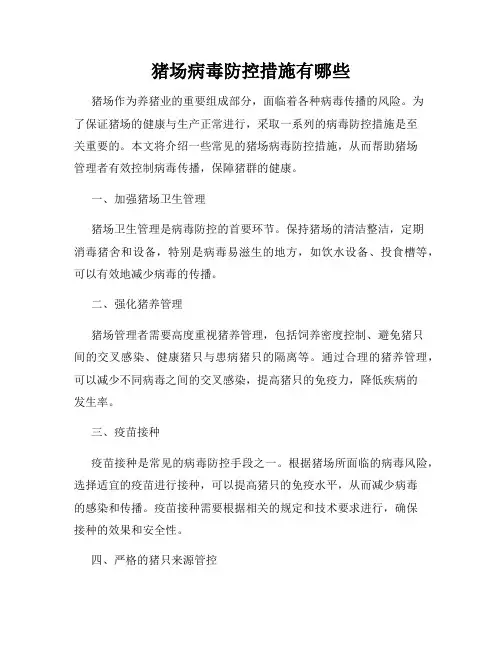 猪场病毒防控措施有哪些

猪场作为养猪业的重要组成部分，面临着各种病毒传播的风险。为了保证猪场的健康与生产正常进行，采取一系列的病毒防控措施是至关重要的。本文将介绍一些常见的猪场病毒防控措施，从而帮助猪场管理者有效控制病毒传播，保障猪群的健康。

一、加强猪场卫生管理

猪场卫生管理是病毒防控的首要环节。保持猪场的清洁整洁，定期消毒猪舍和设备，特别是病毒易滋生的地方，如饮水设备、投食槽等，可以有效地减少病毒的传播。

二、强化猪养管理

猪场管理者需要高度重视猪养管理，包括饲养密度控制、避免猪只间的交叉感染、健康猪只与患病猪只的隔离等。通过合理的猪养管理，可以减少不同病毒之间的交叉感染，提高猪只的免疫力，降低疾病的发生率。

三、疫苗接种

疫苗接种是常见的病毒防控手段之一。根据猪场所面临的病毒风险，选择适宜的疫苗进行接种，可以提高猪只的免疫水平，从而减少病毒的感染和传播。疫苗接种需要根据相关的规定和技术要求进行，确保接种的效果和安全性。

四、严格的猪只来源管控